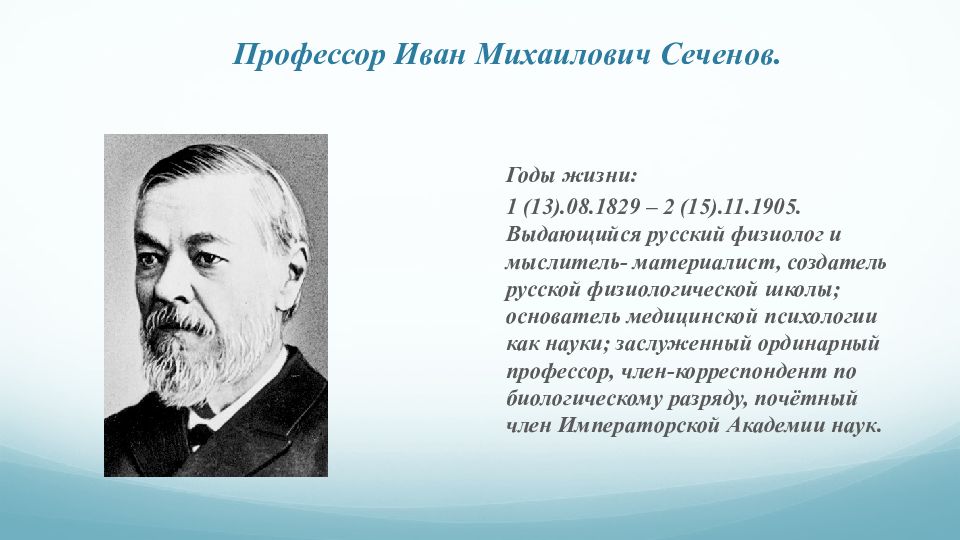 Профессор Иван Михаилович Сеченов.

Годы жизни:

1 (13).08.1829 – 2 (15).11.1905. Выдающийся русский физиолог и мыслитель- материалист, создатель русской физиологической школы; основатель медицинской психологии как науки; заслуженный ординарный профессор, член-корреспондент по биологическому разряду, почётный член Императорской Академии наук.